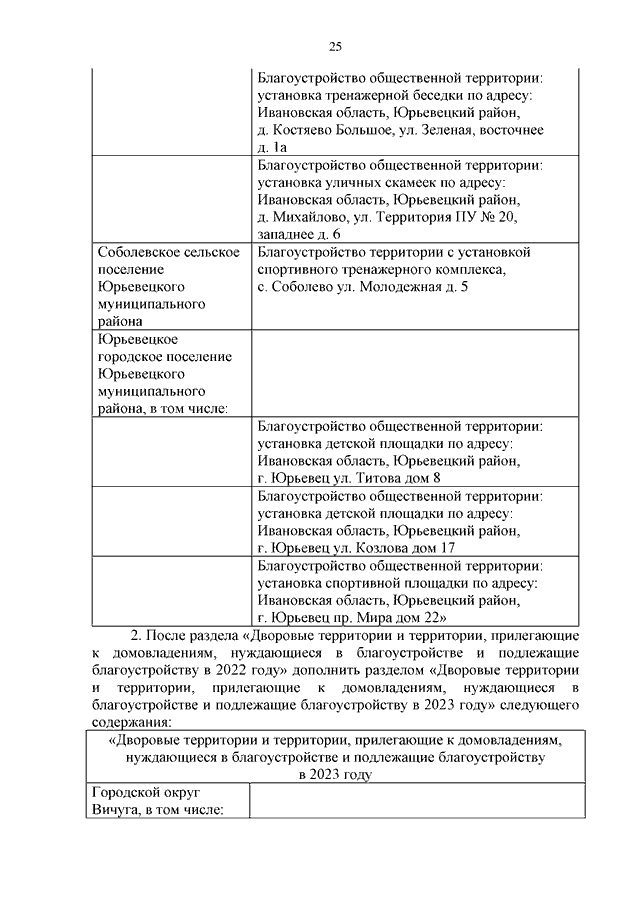 25

| | |
|---|---|
| | Благоустройство общественной территории: установка тренажерной беседки по адресу: Ивановская область, Юрьевецкий район, д. Костяево Большое, ул. Зеленая, восточнее д. 1а |
| | Благоустройство общественной территории: установка уличных скамеек по адресу: Ивановская область, Юрьевецкий район, д. Михайлово, ул. Территория ПУ № 20, западнее д. 6 |
| Соболевское сельское поселение Юрьевецкого муниципального района | Благоустройство территории с установкой спортивного тренажерного комплекса, с. Соболево ул. Молодежная д. 5 |
| Юрьевецкое городское поселение Юрьевецкого муниципального района, в том числе: | |
| | Благоустройство общественной территории: установка детской площадки по адресу: Ивановская область, Юрьевецкий район, г. Юрьевец ул. Титова дом 8 |
| | Благоустройство общественной территории: установка детской площадки по адресу: Ивановская область, Юрьевецкий район, г. Юрьевец ул. Козлова дом 17 |
| | Благоустройство общественной территории: установка спортивной площадки по адресу: Ивановская область, Юрьевецкий район, г. Юрьевец пр. Мира дом 22» |

2. После раздела «Дворовые территории и территории, прилегающие к домовладениям, нуждающиеся в благоустройстве и подлежащие благоустройству в 2022 году» дополнить разделом «Дворовые территории и территории, прилегающие к домовладениям, нуждающиеся в благоустройстве и подлежащие благоустройству в 2023 году» следующего содержания:

| «Дворовые территории и территории, прилегающие к домовладениям, нуждающиеся в благоустройстве и подлежащие благоустройству в 2023 году | |
|---|---|
| Городской округ Вичуга, в том числе: | |